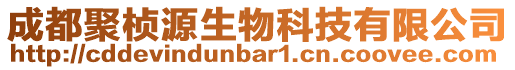 成都聚桢源生物科技有限公司
http://cddevindunbar1.cn.coovee.com